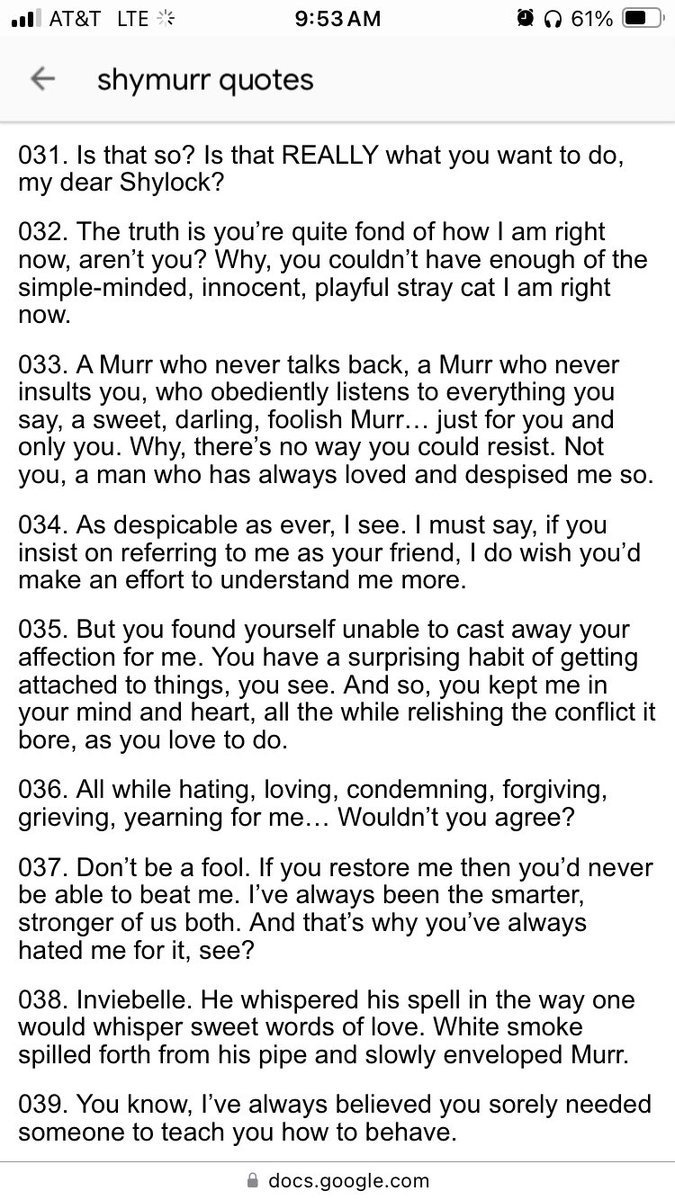 AT&T LTE 9:53 AM 61%

shymurr quotes

031. Is that so? Is that REALLY what you want to do, my dear Shylock?

032. The truth is you're quite fond of how I am right now, aren't you? Why, you couldn't have enough of the simple-minded, innocent, playful stray cat I am right now.

033. A Murr who never talks back, a Murr who never insults you, who obediently listens to everything you say, a sweet, darling, foolish Murr… just for you and only you. Why, there's no way you could resist. Not you, a man who has always loved and despised me so.

034. As despicable as ever, I see. I must say, if you insist on referring to me as your friend, I do wish you'd make an effort to understand me more.

035. But you found yourself unable to cast away your affection for me. You have a surprising habit of getting attached to things, you see. And so, you kept me in your mind and heart, all the while relishing the conflict it bore, as you love to do.

036. All while hating, loving, condemning, forgiving, grieving, yearning for me… Wouldn't you agree?

037. Don't be a fool. If you restore me then you'd never be able to beat me. I've always been the smarter, stronger of us both. And that's why you've always hated me for it, see?

038. Inviebelle. He whispered his spell in the way one would whisper sweet words of love. White smoke spilled forth from his pipe and slowly enveloped Murr.

039. You know, I've always believed you sorely needed someone to teach you how to behave.

docs.google.com